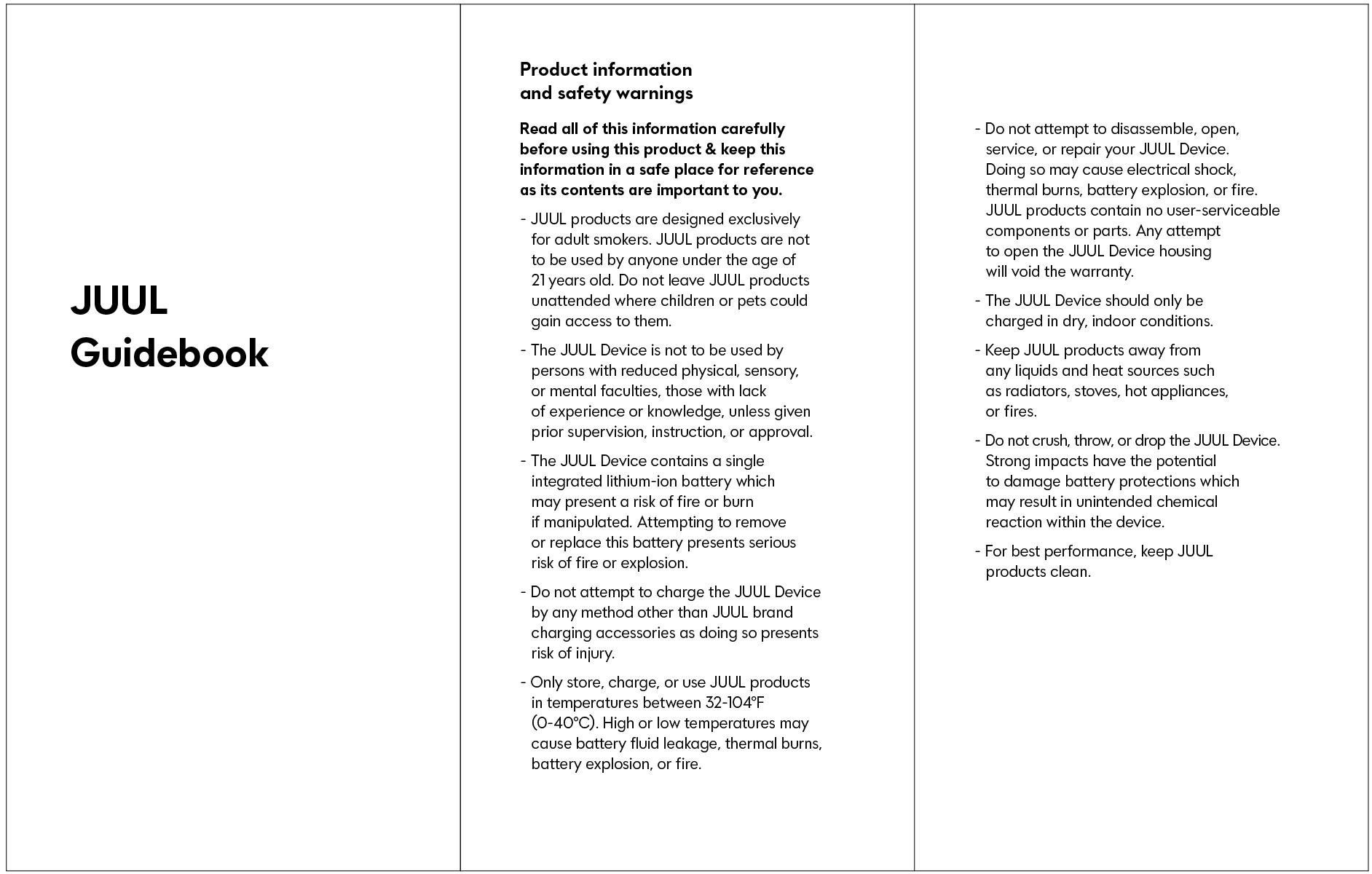 JUUL
Guidebook

Product information and safety warnings

Read all of this information carefully before using this product & keep this information in a safe place for reference as its contents are important to you.

- JUUL products are designed exclusively for adult smokers. JUUL products are not to be used by anyone under the age of 21 years old. Do not leave JUUL products unattended where children or pets could gain access to them.

- The JUUL Device is not to be used by persons with reduced physical, sensory, or mental faculties, those with lack of experience or knowledge, unless given prior supervision, instruction, or approval.

- The JUUL Device contains a single integrated lithium-ion battery which may present a risk of fire or burn if manipulated. Attempting to remove or replace this battery presents serious risk of fire or explosion.

- Do not attempt to charge the JUUL Device by any method other than JUUL brand charging accessories as doing so presents risk of injury.

- Only store, charge, or use JUUL products in temperatures between 32-104°F (0-40°C). High or low temperatures may cause battery fluid leakage, thermal burns, battery explosion, or fire.

- Do not attempt to disassemble, open, service, or repair your JUUL Device. Doing so may cause electrical shock, thermal burns, battery explosion, or fire. JUUL products contain no user-serviceable components or parts. Any attempt to open the JUUL Device housing will void the warranty.

- The JUUL Device should only be charged in dry, indoor conditions.

- Keep JUUL products away from any liquids and heat sources such as radiators, stoves, hot appliances, or fires.

- Do not crush, throw, or drop the JUUL Device. Strong impacts have the potential to damage battery protections which may result in unintended chemical reaction within the device.

- For best performance, keep JUUL products clean.